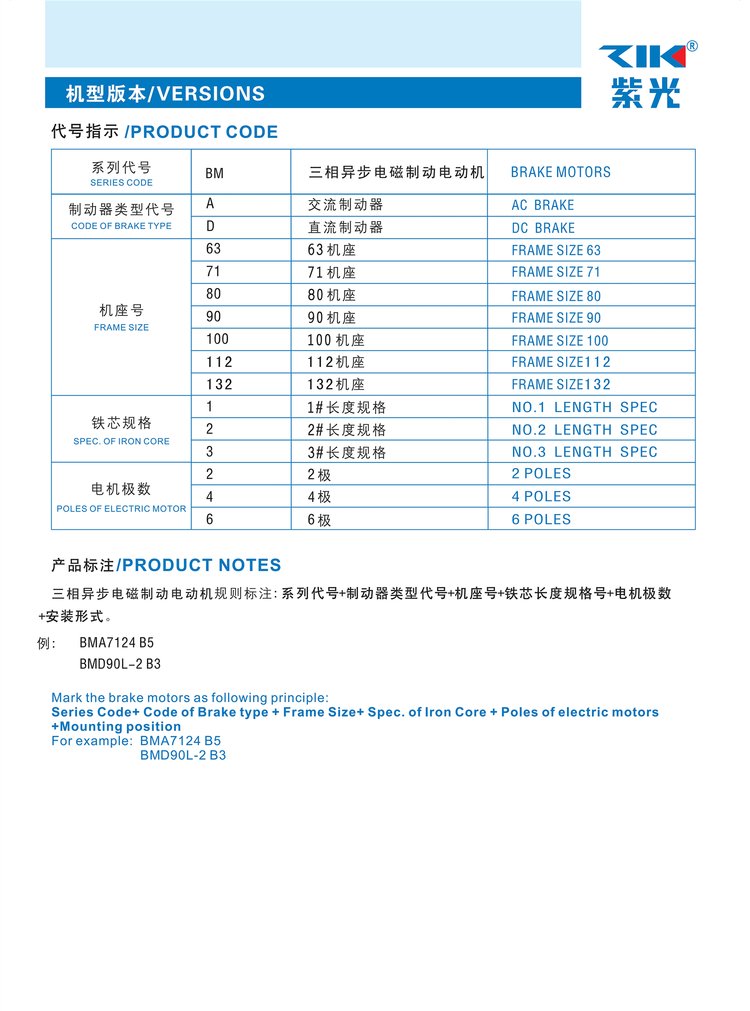 ZIK®
紫光

机型版本/VERSIONS

代号指示 /PRODUCT CODE

| 系列代号 SERIES CODE | BM | 三相异步电磁制动电动机 | BRAKE MOTORS |
|---|---|---|---|
| 制动器类型代号 CODE OF BRAKE TYPE | A | 交流制动器 | AC BRAKE |
| | D | 直流制动器 | DC BRAKE |
| 机座号 FRAME SIZE | 63 | 63机座 | FRAME SIZE 63 |
| | 71 | 71机座 | FRAME SIZE 71 |
| | 80 | 80机座 | FRAME SIZE 80 |
| | 90 | 90机座 | FRAME SIZE 90 |
| | 100 | 100机座 | FRAME SIZE 100 |
| | 112 | 112机座 | FRAME SIZE112 |
| | 132 | 132机座 | FRAME SIZE132 |
| 铁芯规格 SPEC. OF IRON CORE | 1 | 1#长度规格 | NO.1 LENGTH SPEC |
| | 2 | 2#长度规格 | NO.2 LENGTH SPEC |
| | 3 | 3#长度规格 | NO.3 LENGTH SPEC |
| 电机极数 POLES OF ELECTRIC MOTOR | 2 | 2极 | 2 POLES |
| | 4 | 4极 | 4 POLES |
| | 6 | 6极 | 6 POLES |

产品标注/PRODUCT NOTES

三相异步电磁制动电动机规则标注：系列代号+制动器类型代号+机座号+铁芯长度规格号+电机极数+安装形式。

例： BMA7124 B5
BMD90L-2 B3

Mark the brake motors as following principle:
Series Code+ Code of Brake type + Frame Size+ Spec. of Iron Core + Poles of electric motors +Mounting position
For example: BMA7124 B5
BMD90L-2 B3